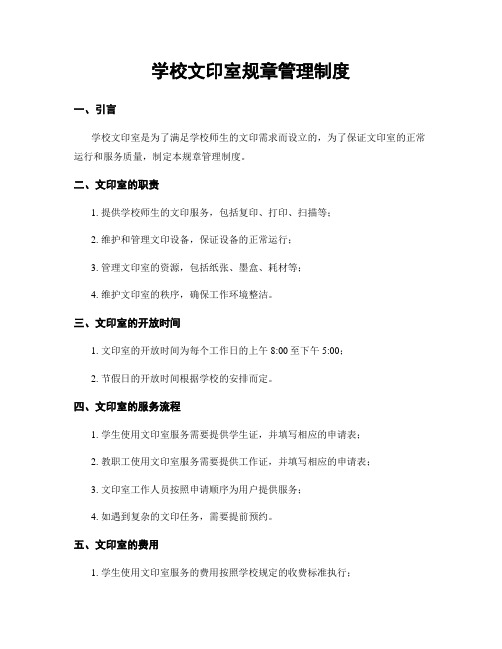 学校文印室规章管理制度

一、引言

学校文印室是为了满足学校师生的文印需求而设立的，为了保证文印室的正常运行和服务质量，制定本规章管理制度。

二、文印室的职责

1. 提供学校师生的文印服务，包括复印、打印、扫描等；

2. 维护和管理文印设备，保证设备的正常运行；

3. 管理文印室的资源，包括纸张、墨盒、耗材等；

4. 维护文印室的秩序，确保工作环境整洁。

三、文印室的开放时间

1. 文印室的开放时间为每个工作日的上午 8:00 至下午 5:00；

2. 节假日的开放时间根据学校的安排而定。

四、文印室的服务流程

1. 学生使用文印室服务需要提供学生证，并填写相应的申请表；

2. 教职工使用文印室服务需要提供工作证，并填写相应的申请表；

3. 文印室工作人员按照申请顺序为用户提供服务；

4. 如遇到复杂的文印任务，需要提前预约。

五、文印室的费用

1. 学生使用文印室服务的费用按照学校规定的收费标准执行；